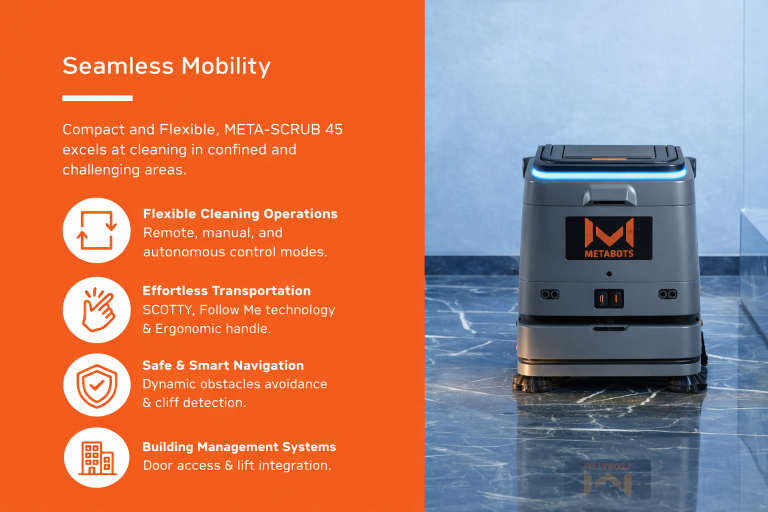 Seamless Mobility

Compact and Flexible, META-SCRUB 45 excels at cleaning in confined and challenging areas.

Flexible Cleaning Operations
Remote, manual, and autonomous control modes.

Effortless Transportation
SCOTTY, Follow Me technology & Ergonomic handle.

Safe & Smart Navigation
Dynamic obstacles avoidance & cliff detection.

Building Management Systems
Door access & lift integration.

METABOTS